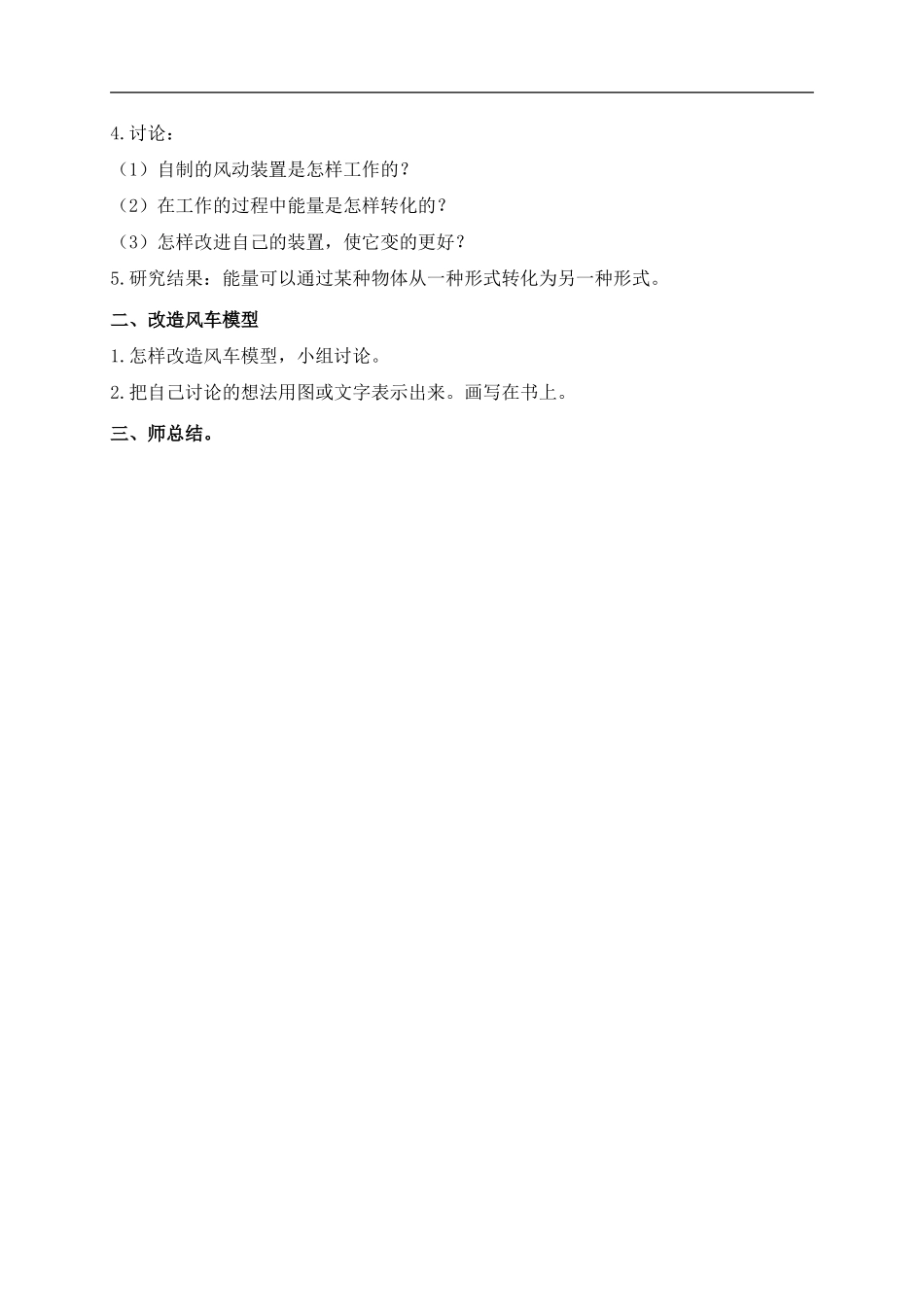 4.讨论：

（1）自制的风动装置是怎样工作的？

（2）在工作的过程中能量是怎样转化的？

（3）怎样改进自己的装置，使它变的更好？

5.研究结果：能量可以通过某种物体从一种形式转化为另一种形式。

二、改造风车模型

1.怎样改造风车模型，小组讨论。

2.把自己讨论的想法用图或文字表示出来。画写在书上。

三、师总结。